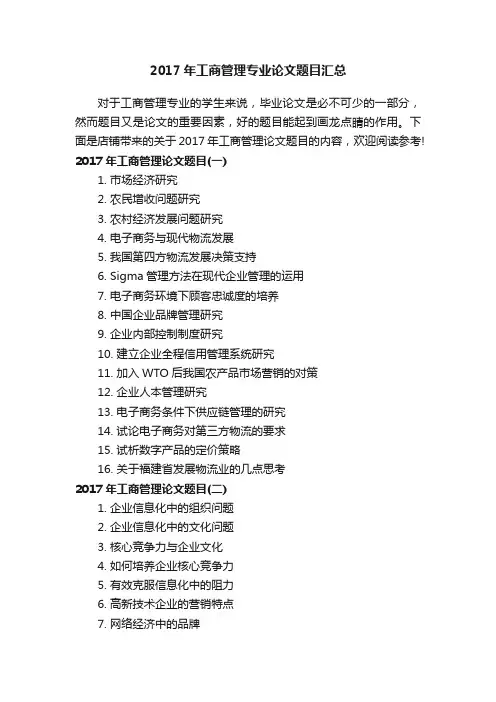 2017 年工商管理专业论文题目汇总

对于工商管理专业的学生来说，毕业论文是必不可少的一部分，然而题目又是论文的重要因素，好的题目能起到画龙点睛的作用。下面是店铺带来的关于 2017 年工商管理论文题目的内容，欢迎阅读参考!

2017 年工商管理论文题目(一)

1. 市场经济研究
2. 农民增收问题研究
3. 农村经济发展问题研究
4. 电子商务与现代物流发展
5. 我国第四方物流发展决策支持
6. Sigma 管理方法在现代企业管理的运用
7. 电子商务环境下顾客忠诚度的培养
8. 中国企业品牌管理研究
9. 企业内部控制制度研究
10. 建立企业全程信用管理系统研究
11. 加入 WTO 后我国农产品市场营销的对策
12. 企业人本管理研究
13. 电子商务条件下供应链管理的研究
14. 试论电子商务对第三方物流的要求
15. 试析数字产品的定价策略
16. 关于福建省发展物流业的几点思考

2017 年工商管理论文题目(二)

1. 企业信息化中的组织问题
2. 企业信息化中的文化问题
3. 核心竞争力与企业文化
4. 如何培养企业核心竞争力
5. 有效克服信息化中的阻力
6. 高新技术企业的营销特点
7. 网络经济中的品牌